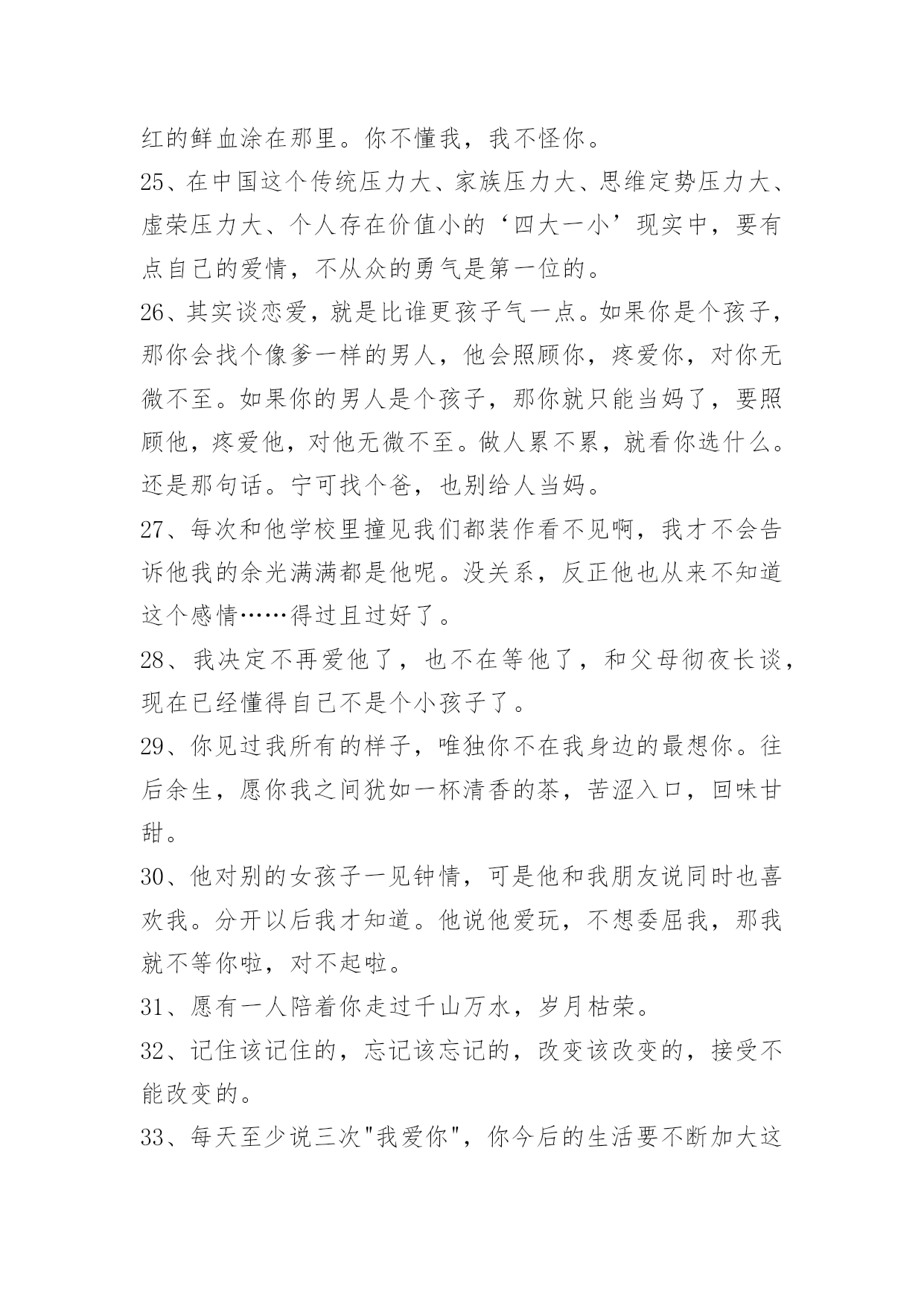 红的鲜血涂在那里。你不懂我，我不怪你。

25、在中国这个传统压力大、家族压力大、思维定势压力大、虚荣压力大、个人存在价值小的‘四大一小’现实中，要有点自己的爱情，不从众的勇气是第一位的。

26、其实谈恋爱，就是比谁更孩子气一点。如果你是个孩子，那你会找个像爹一样的男人，他会照顾你，疼爱你，对你无微不至。如果你的男人是个孩子，那你就只能当妈了，要照顾他，疼爱他，对他无微不至。做人累不累，就看你选什么。还是那句话。宁可找个爸，也别给人当妈。

27、每次和他学校里撞见我们都装作看不见啊，我才不会告诉他我的余光满满都是他呢。没关系，反正他也从来不知道这个感情……得过且过好了。

28、我决定不再爱他了，也不在等他了，和父母彻夜长谈，现在已经懂得自己不是个小孩子了。

29、你见过我所有的样子，唯独你不在我身边的最想你。往后余生，愿你我之间犹如一杯清香的茶，苦涩入口，回味甘甜。

30、他对别的女孩子一见钟情，可是他和我朋友说同时也喜欢我。分开以后我才知道。他说他爱玩，不想委屈我，那我就不等你啦，对不起啦。

31、愿有一人陪着你走过千山万水，岁月枯荣。

32、记住该记住的，忘记该忘记的，改变该改变的，接受不能改变的。

33、每天至少说三次"我爱你"，你今后的生活要不断加大这